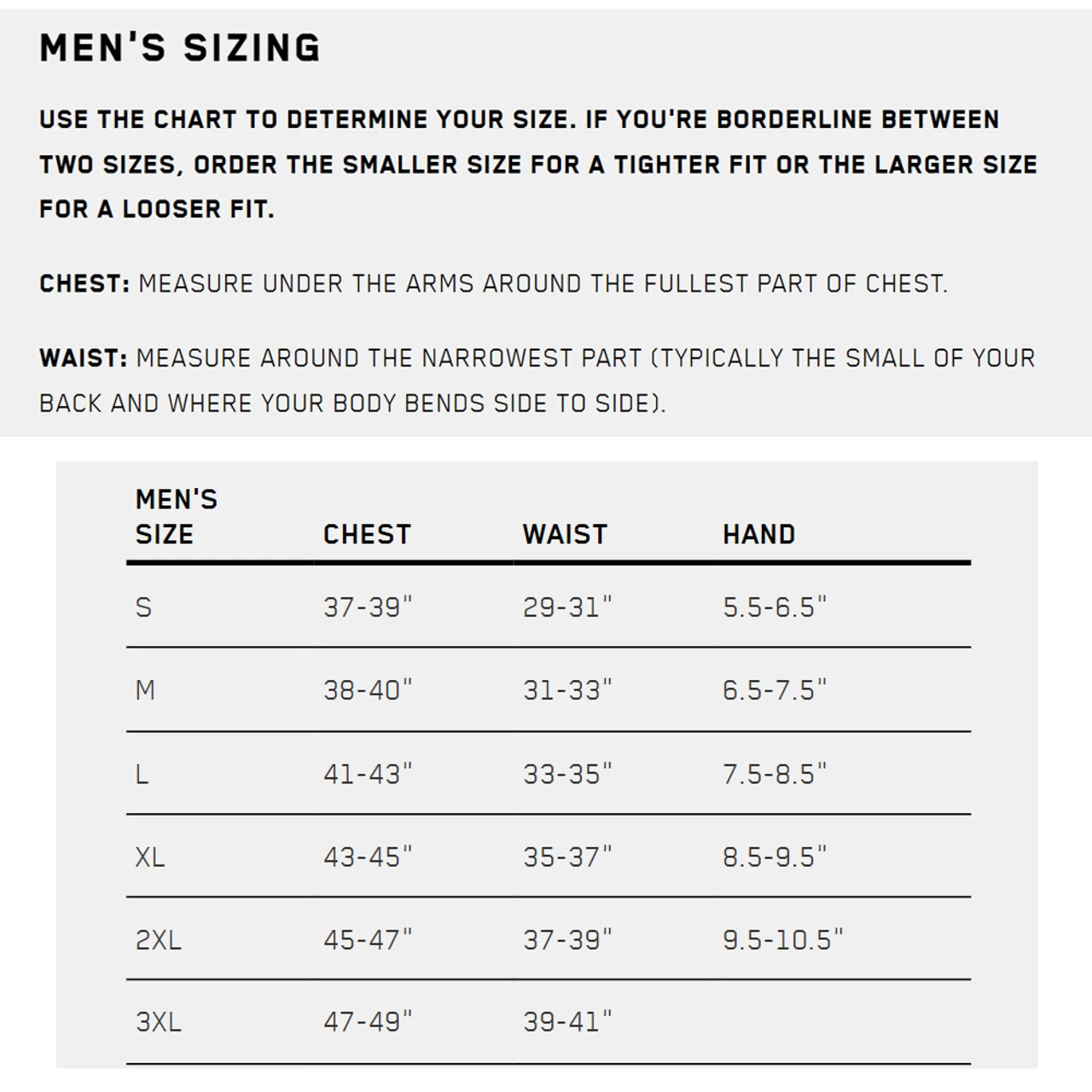 MEN'S SIZING

USE THE CHART TO DETERMINE YOUR SIZE. IF YOU'RE BORDERLINE BETWEEN TWO SIZES, ORDER THE SMALLER SIZE FOR A TIGHTER FIT OR THE LARGER SIZE FOR A LOOSER FIT.

CHEST: MEASURE UNDER THE ARMS AROUND THE FULLEST PART OF CHEST.

WAIST: MEASURE AROUND THE NARROWEST PART (TYPICALLY THE SMALL OF YOUR BACK AND WHERE YOUR BODY BENDS SIDE TO SIDE).

| MEN'S SIZE | CHEST | WAIST | HAND |
|---|---|---|---|
| S | 37-39" | 29-31" | 5.5-6.5" |
| M | 38-40" | 31-33" | 6.5-7.5" |
| L | 41-43" | 33-35" | 7.5-8.5" |
| XL | 43-45" | 35-37" | 8.5-9.5" |
| 2XL | 45-47" | 37-39" | 9.5-10.5" |
| 3XL | 47-49" | 39-41" | |